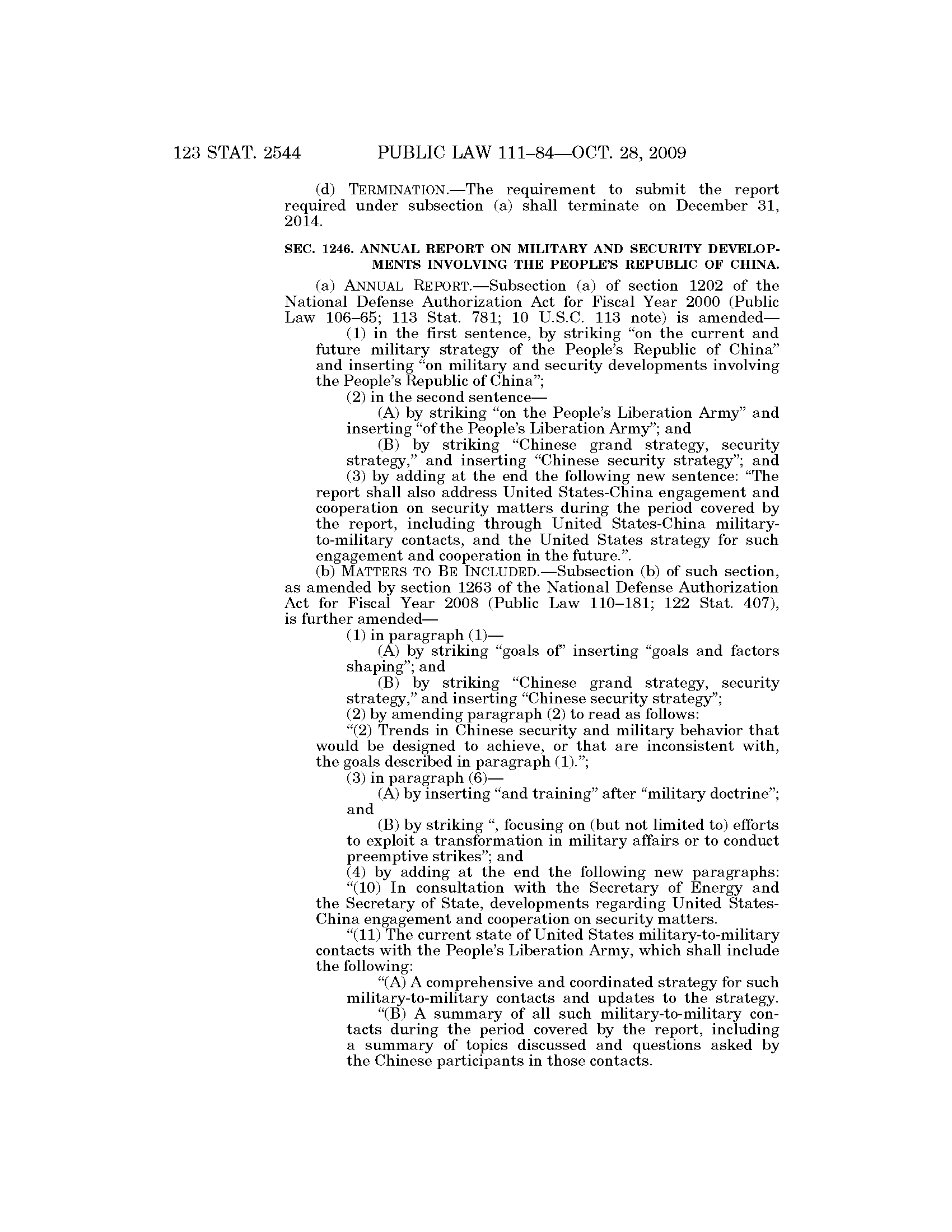 123 STAT. 2544 PUBLIC LAW 111–84—OCT. 28, 2009

(d) TERMINATION.—The requirement to submit the report required under subsection (a) shall terminate on December 31, 2014.

SEC. 1246. ANNUAL REPORT ON MILITARY AND SECURITY DEVELOPMENTS INVOLVING THE PEOPLE'S REPUBLIC OF CHINA.

(a) ANNUAL REPORT.—Subsection (a) of section 1202 of the National Defense Authorization Act for Fiscal Year 2000 (Public Law 106–65; 113 Stat. 781; 10 U.S.C. 113 note) is amended—

(1) in the first sentence, by striking "on the current and future military strategy of the People's Republic of China" and inserting "on military and security developments involving the People's Republic of China";

(2) in the second sentence—

(A) by striking "on the People's Liberation Army" and inserting "of the People's Liberation Army"; and

(B) by striking "Chinese grand strategy, security strategy," and inserting "Chinese security strategy"; and

(3) by adding at the end the following new sentence: "The report shall also address United States-China engagement and cooperation on security matters during the period covered by the report, including through United States-China military-to-military contacts, and the United States strategy for such engagement and cooperation in the future.".

(b) MATTERS TO BE INCLUDED.—Subsection (b) of such section, as amended by section 1263 of the National Defense Authorization Act for Fiscal Year 2008 (Public Law 110–181; 122 Stat. 407), is further amended—

(1) in paragraph (1)—

(A) by striking "goals of" inserting "goals and factors shaping"; and

(B) by striking "Chinese grand strategy, security strategy," and inserting "Chinese security strategy";

(2) by amending paragraph (2) to read as follows:

"(2) Trends in Chinese security and military behavior that would be designed to achieve, or that are inconsistent with, the goals described in paragraph (1).";

(3) in paragraph (6)—

(A) by inserting "and training" after "military doctrine"; and

(B) by striking ", focusing on (but not limited to) efforts to exploit a transformation in military affairs or to conduct preemptive strikes"; and

(4) by adding at the end the following new paragraphs:

"(10) In consultation with the Secretary of Energy and the Secretary of State, developments regarding United States-China engagement and cooperation on security matters.

"(11) The current state of United States military-to-military contacts with the People's Liberation Army, which shall include the following:

"(A) A comprehensive and coordinated strategy for such military-to-military contacts and updates to the strategy.

"(B) A summary of all such military-to-military contacts during the period covered by the report, including a summary of topics discussed and questions asked by the Chinese participants in those contacts.